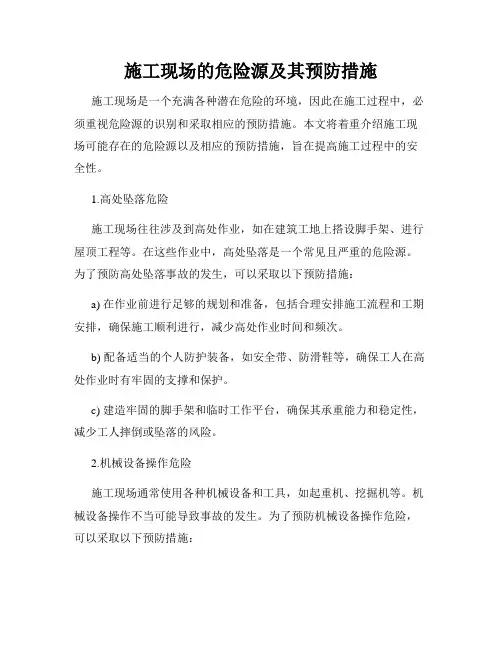 施工现场的危险源及其预防措施

施工现场是一个充满各种潜在危险的环境，因此在施工过程中，必须重视危险源的识别和采取相应的预防措施。本文将着重介绍施工现场可能存在的危险源以及相应的预防措施，旨在提高施工过程中的安全性。

1.高处坠落危险

施工现场往往涉及到高处作业，如在建筑工地上搭设脚手架、进行屋顶工程等。在这些作业中，高处坠落是一个常见且严重的危险源。为了预防高处坠落事故的发生，可以采取以下预防措施：

a) 在作业前进行足够的规划和准备，包括合理安排施工流程和工期安排，确保施工顺利进行，减少高处作业时间和频次。

b) 配备适当的个人防护装备，如安全带、防滑鞋等，确保工人在高处作业时有牢固的支撑和保护。

c) 建造牢固的脚手架和临时工作平台，确保其承重能力和稳定性，减少工人摔倒或坠落的风险。

2.机械设备操作危险

施工现场通常使用各种机械设备和工具，如起重机、挖掘机等。机械设备操作不当可能导致事故的发生。为了预防机械设备操作危险，可以采取以下预防措施：